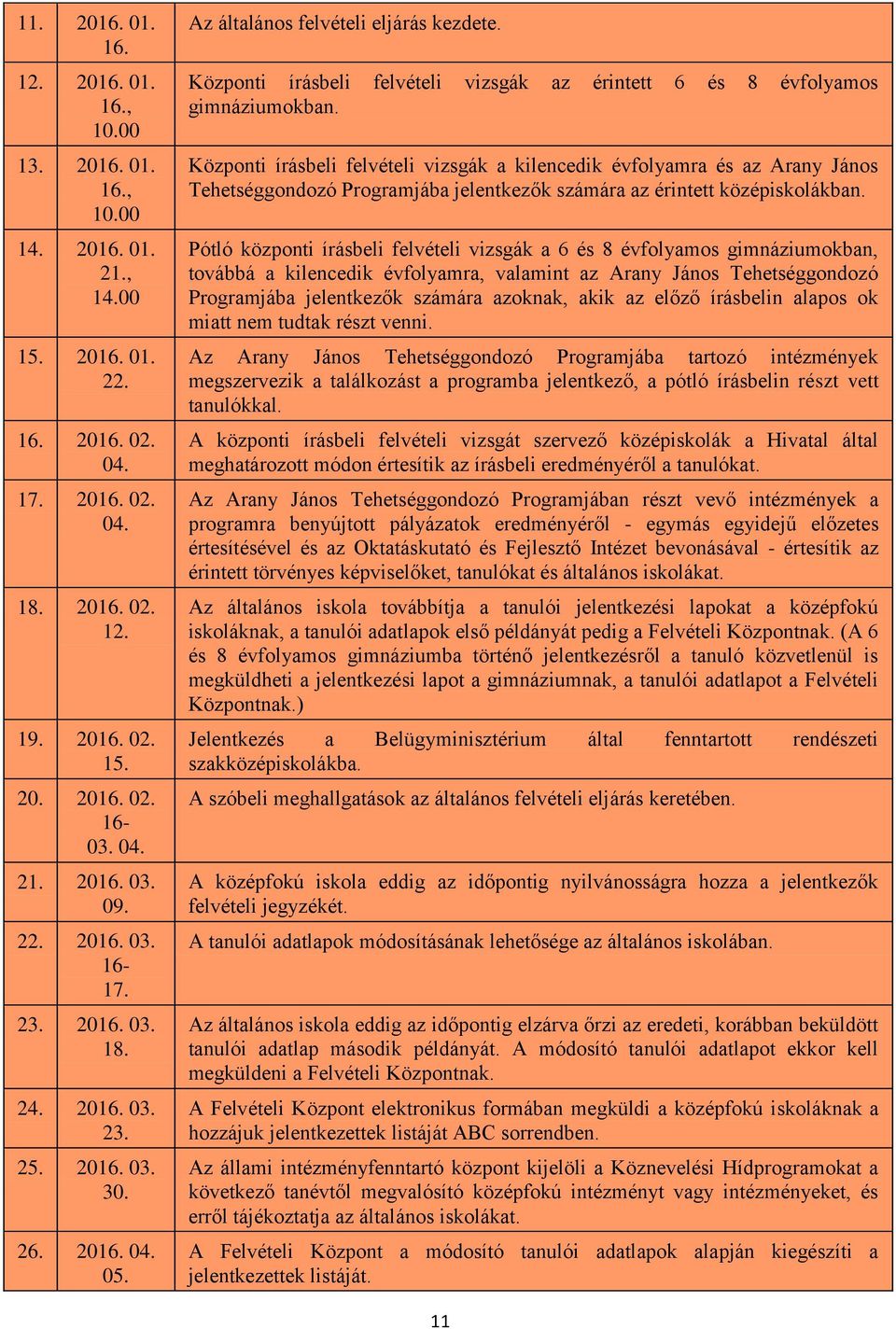 | 11. | 2016. 01. 16. | Az általános felvételi eljárás kezdete. |
|---|---|---|
| 12. | 2016. 01. 16., 10.00 | Központi írásbeli felvételi vizsgák az érintett 6 és 8 évfolyamos gimnáziumokban. |
| 13. | 2016. 01. 16., 10.00 | Központi írásbeli felvételi vizsgák a kilencedik évfolyamra és az Arany János Tehetséggondozó Programjába jelentkezők számára az érintett középiskolákban. |
| 14. | 2016. 01. 21., 14.00 | Pótló központi írásbeli felvételi vizsgák a 6 és 8 évfolyamos gimnáziumokban, továbbá a kilencedik évfolyamra, valamint az Arany János Tehetséggondozó Programjába jelentkezők számára azoknak, akik az előző írásbelin alapos ok miatt nem tudtak részt venni. |
| 15. | 2016. 01. 22. | Az Arany János Tehetséggondozó Programjába tartozó intézmények megszervezik a találkozást a programba jelentkező, a pótló írásbelin részt vett tanulókkal. |
| 16. | 2016. 02. 04. | A központi írásbeli felvételi vizsgát szervező középiskolák a Hivatal által meghatározott módon értesítik az írásbeli eredményéről a tanulókat. |
| 17. | 2016. 02. 04. | Az Arany János Tehetséggondozó Programjában részt vevő intézmények a programra benyújtott pályázatok eredményéről - egymás egyidejű előzetes értesítésével és az Oktatáskutató és Fejlesztő Intézet bevonásával - értesítik az érintett törvényes képviselőket, tanulókat és általános iskolákat. |
| 18. | 2016. 02. 12. | Az általános iskola továbbítja a tanulói jelentkezési lapokat a középfokú iskoláknak, a tanulói adatlapok első példányát pedig a Felvételi Központnak. (A 6 és 8 évfolyamos gimnáziumba történő jelentkezésről a tanuló közvetlenül is megküldheti a jelentkezési lapot a gimnáziumnak, a tanulói adatlapot a Felvételi Központnak.) |
| 19. | 2016. 02. 15. | Jelentkezés a Belügyminisztérium által fenntartott rendészeti szakközépiskolákba. |
| 20. | 2016. 02. 16- 03. 04. | A szóbeli meghallgatások az általános felvételi eljárás keretében. |
| 21. | 2016. 03. 09. | A középfokú iskola eddig az időpontig nyilvánosságra hozza a jelentkezők felvételi jegyzékét. |
| 22. | 2016. 03. 16- 17. | A tanulói adatlapok módosításának lehetősége az általános iskolában. |
| 23. | 2016. 03. 18. | Az általános iskola eddig az időpontig elzárva őrzi az eredeti, korábban beküldött tanulói adatlap második példányát. A módosító tanulói adatlapot ekkor kell megküldeni a Felvételi Központnak. |
| 24. | 2016. 03. 23. | A Felvételi Központ elektronikus formában megküldi a középfokú iskoláknak a hozzájuk jelentkezettek listáját ABC sorrendben. |
| 25. | 2016. 03. 30. | Az állami intézményfenntartó központ kijelöli a Köznevelési Hídprogramokat a következő tanévtől megvalósító középfokú intézményt vagy intézményeket, és erről tájékoztatja az általános iskolákat. |
| 26. | 2016. 04. 05. | A Felvételi Központ a módosító tanulói adatlapok alapján kiegészíti a jelentkezettek listáját. |

11